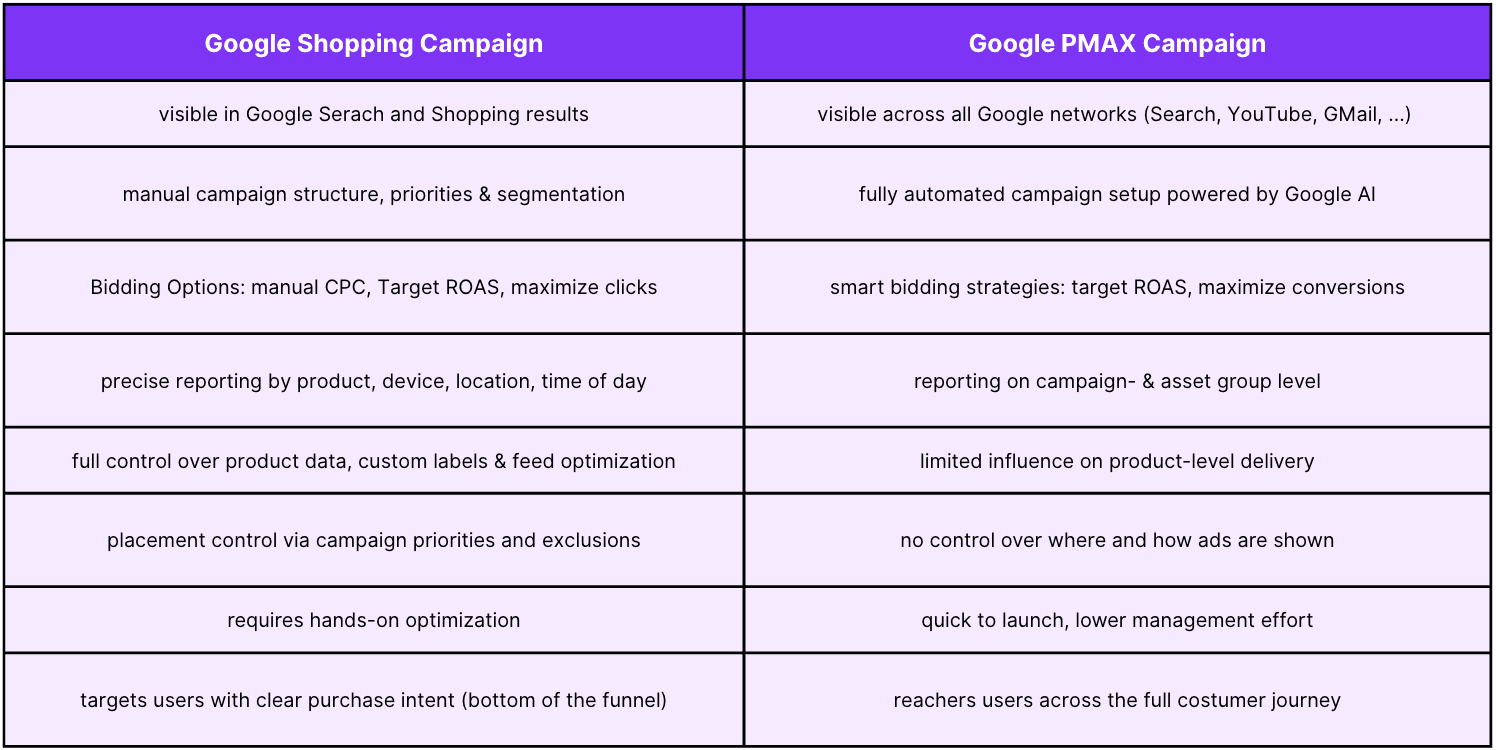 | Google Shopping Campaign | Google PMAX Campaign |
|---|---|
| visible in Google Serach and Shopping results | visible across all Google networks (Search, YouTube, GMail, ...) |
| manual campaign structure, priorities & segmentation | fully automated campaign setup powered by Google AI |
| Bidding Options: manual CPC, Target ROAS, maximize clicks | smart bidding strategies: target ROAS, maximize conversions |
| precise reporting by product, device, location, time of day | reporting on campaign- & asset group level |
| full control over product data, custom labels & feed optimization | limited influence on product-level delivery |
| placement control via campaign priorities and exclusions | no control over where and how ads are shown |
| requires hands-on optimization | quick to launch, lower management effort |
| targets users with clear purchase intent (bottom of the funnel) | reachers users across the full costumer journey |